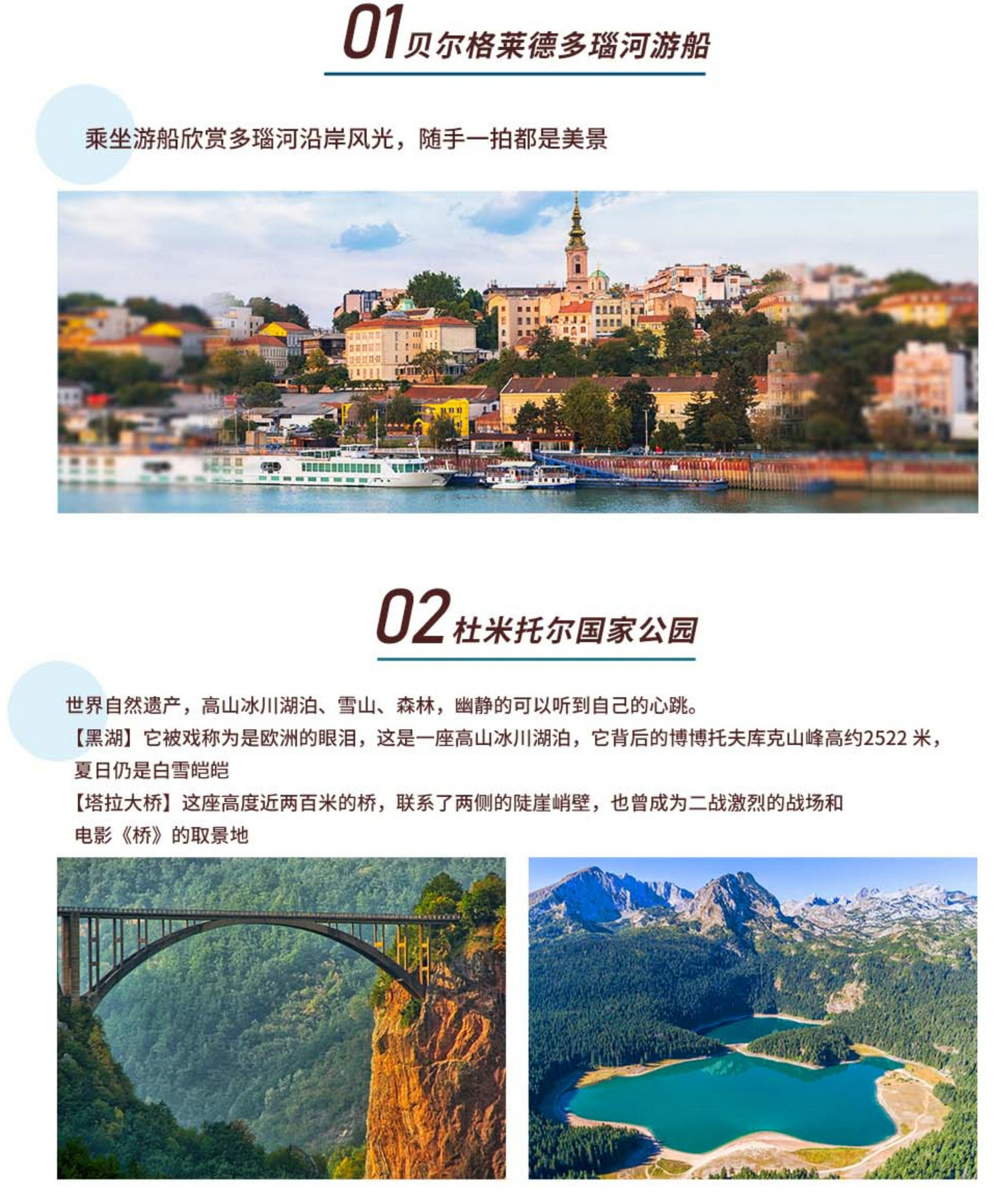 01贝尔格莱德多瑙河游船

乘坐游船欣赏多瑙河沿岸风光，随手一拍都是美景

02杜米托尔国家公园

世界自然遗产，高山冰川湖泊、雪山、森林，幽静的可以听到自己的心跳。

【黑湖】它被戏称为是欧洲的眼泪，这是一座高山冰川湖泊，它背后的博博托夫库克山峰高约2522米，夏日仍是白雪皑皑

【塔拉大桥】这座高度近两百米的桥，联系了两侧的陡崖峭壁，也曾成为二战激烈的战场和电影《桥》的取景地